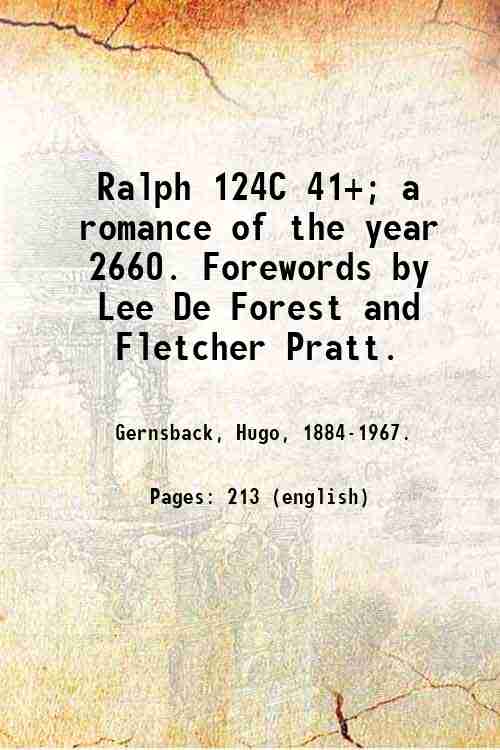 Ralph 124C 41+; a romance of the year 2660. Forewords by Lee De Forest and Fletcher Pratt.

Gernsback, Hugo, 1884-1967.

Pages: 213 (english)